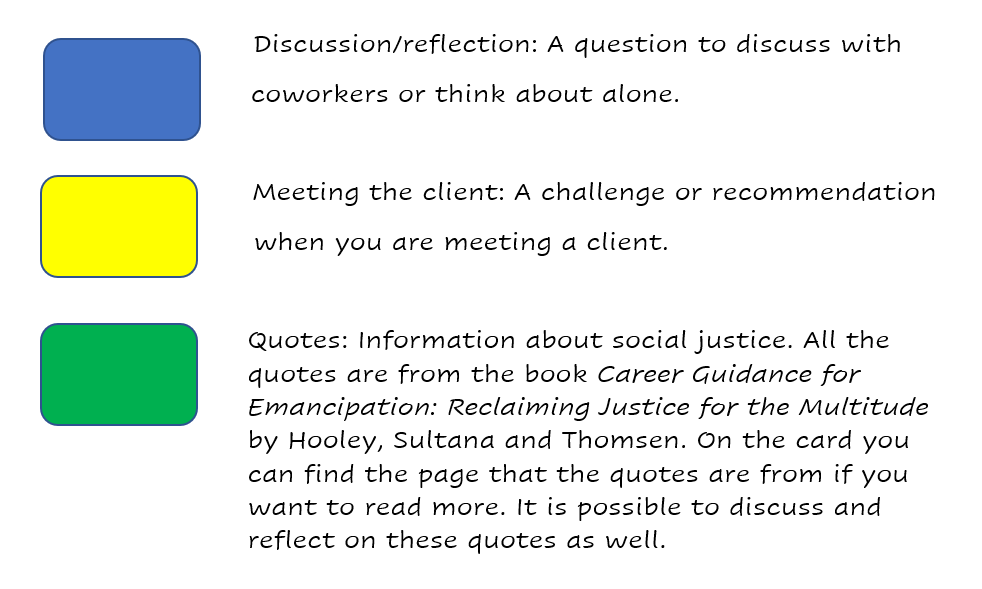 Discussion/reflection: A question to discuss with coworkers or think about alone.

Meeting the client: A challenge or recommendation when you are meeting a client.

Quotes: Information about social justice. All the quotes are from the book Career Guidance for Emancipation: Reclaiming Justice for the Multitude by Hooley, Sultana and Thomsen. On the card you can find the page that the quotes are from if you want to read more. It is possible to discuss and reflect on these quotes as well.